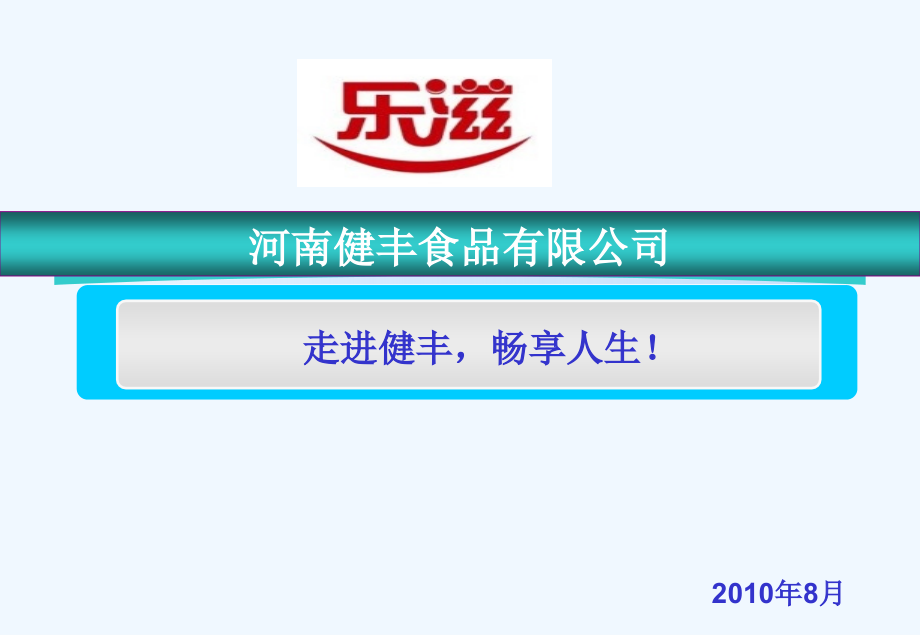 乐滋

河南健丰食品有限公司

走进健丰，畅享人生！

2010年8月